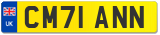 UK
CM71 ANN